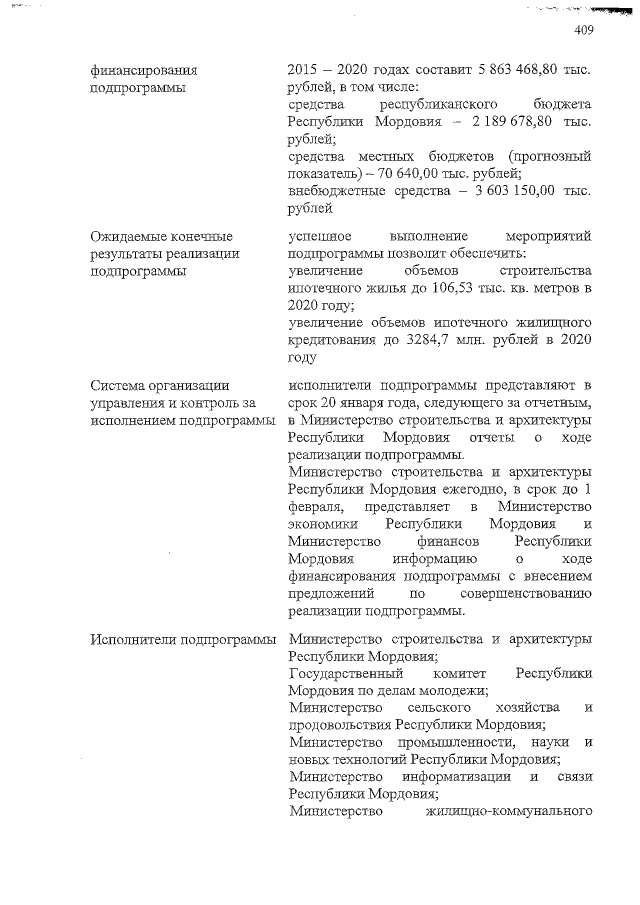 409

| | |
|---|---|
| финансирования подпрограммы | 2015 – 2020 годах составит 5 863 468,80 тыс. рублей, в том числе: средства республиканского бюджета Республики Мордовия – 2 189 678,80 тыс. рублей; средства местных бюджетов (прогнозный показатель) – 70 640,00 тыс. рублей; внебюджетные средства – 3 603 150,00 тыс. рублей |
| Ожидаемые конечные результаты реализации подпрограммы | успешное выполнение мероприятий подпрограммы позволит обеспечить: увеличение объемов строительства ипотечного жилья до 106,53 тыс. кв. метров в 2020 году; увеличение объемов ипотечного жилищного кредитования до 3284,7 млн. рублей в 2020 году |
| Система организации управления и контроль за исполнением подпрограммы | исполнители подпрограммы представляют в срок 20 января года, следующего за отчетным, в Министерство строительства и архитектуры Республики Мордовия отчеты о ходе реализации подпрограммы. Министерство строительства и архитектуры Республики Мордовия ежегодно, в срок до 1 февраля, представляет в Министерство экономики Республики Мордовия и Министерство финансов Республики Мордовия информацию о ходе финансирования подпрограммы с внесением предложений по совершенствованию реализации подпрограммы. |
| Исполнители подпрограммы | Министерство строительства и архитектуры Республики Мордовия; Государственный комитет Республики Мордовия по делам молодежи; Министерство сельского хозяйства и продовольствия Республики Мордовия; Министерство промышленности, науки и новых технологий Республики Мордовия; Министерство информатизации и связи Республики Мордовия; Министерство жилищно-коммунального |